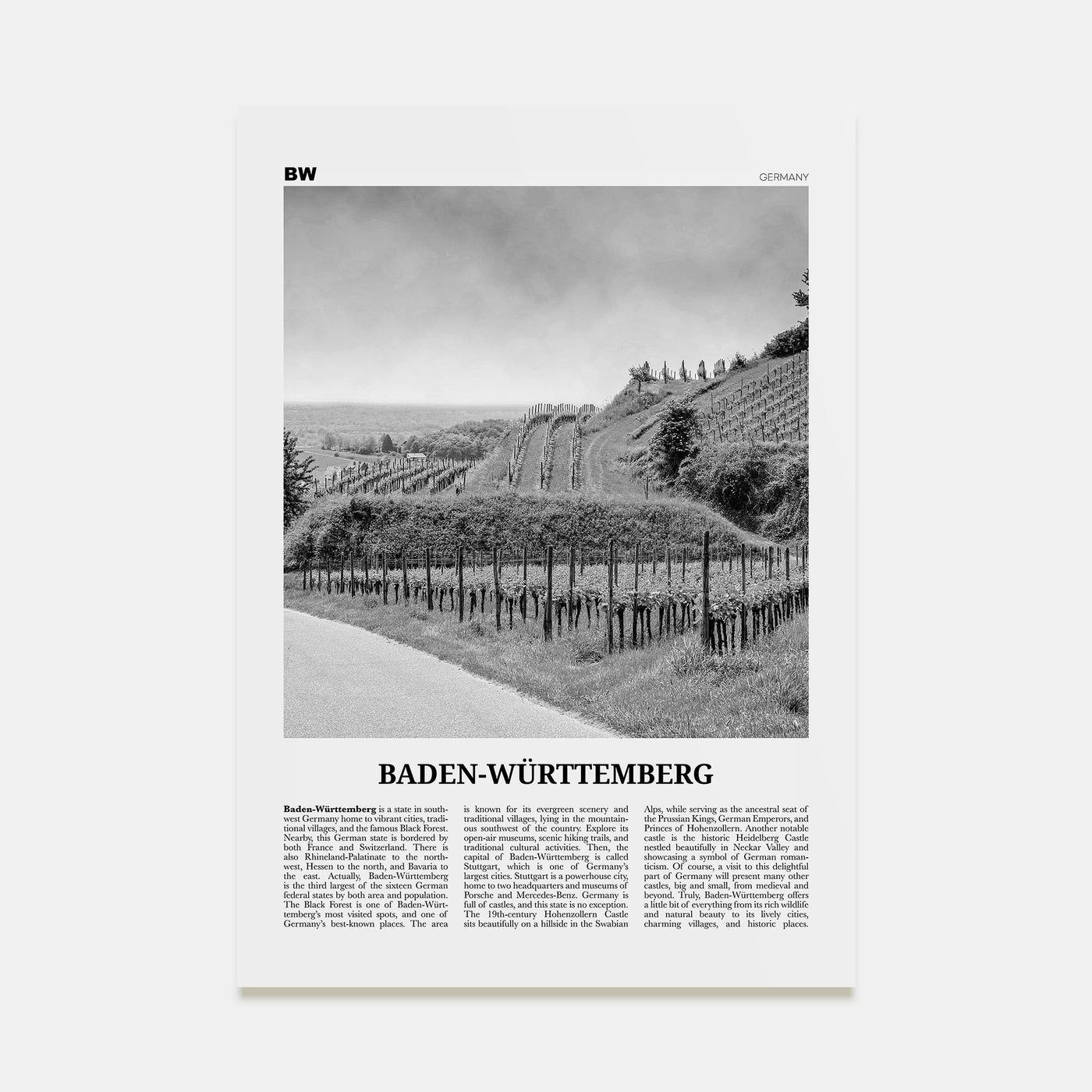 BW

GERMANY

BADEN-WÜRTTEMBERG

Baden-Württemberg is a state in southwest Germany home to vibrant cities, traditional villages, and the famous Black Forest. Nearby, this German state is bordered by both France and Switzerland. There is also Rhineland-Palatinate to the northwest, Hessen to the north, and Bavaria to the east. Actually, Baden-Württemberg is the third largest of the sixteen German federal states by both area and population. The Black Forest is one of Baden-Württemberg's most visited spots, and one of Germany's best-known places. The area

is known for its evergreen scenery and traditional villages, lying in the mountainous southwest of the country. Explore its open-air museums, scenic hiking trails, and traditional cultural activities. Then, the capital of Baden-Württemberg is called Stuttgart, which is one of Germany's largest cities. Stuttgart is a powerhouse city, home to two headquarters and museums of Porsche and Mercedes-Benz. Germany is full of castles, and this state is no exception. The 19th-century Hohenzollern Castle sits beautifully on a hillside in the Swabian

Alps, while serving as the ancestral seat of the Prussian Kings, German Emperors, and Princes of Hohenzollern. Another notable castle is the historic Heidelberg Castle nestled beautifully in Neckar Valley and showcasing a symbol of German romanticism. Of course, a visit to this delightful part of Germany will present many other castles, big and small, from medieval and beyond. Truly, Baden-Württemberg offers a little bit of everything from its rich wildlife and natural beauty to its lively cities, charming villages, and historic places.